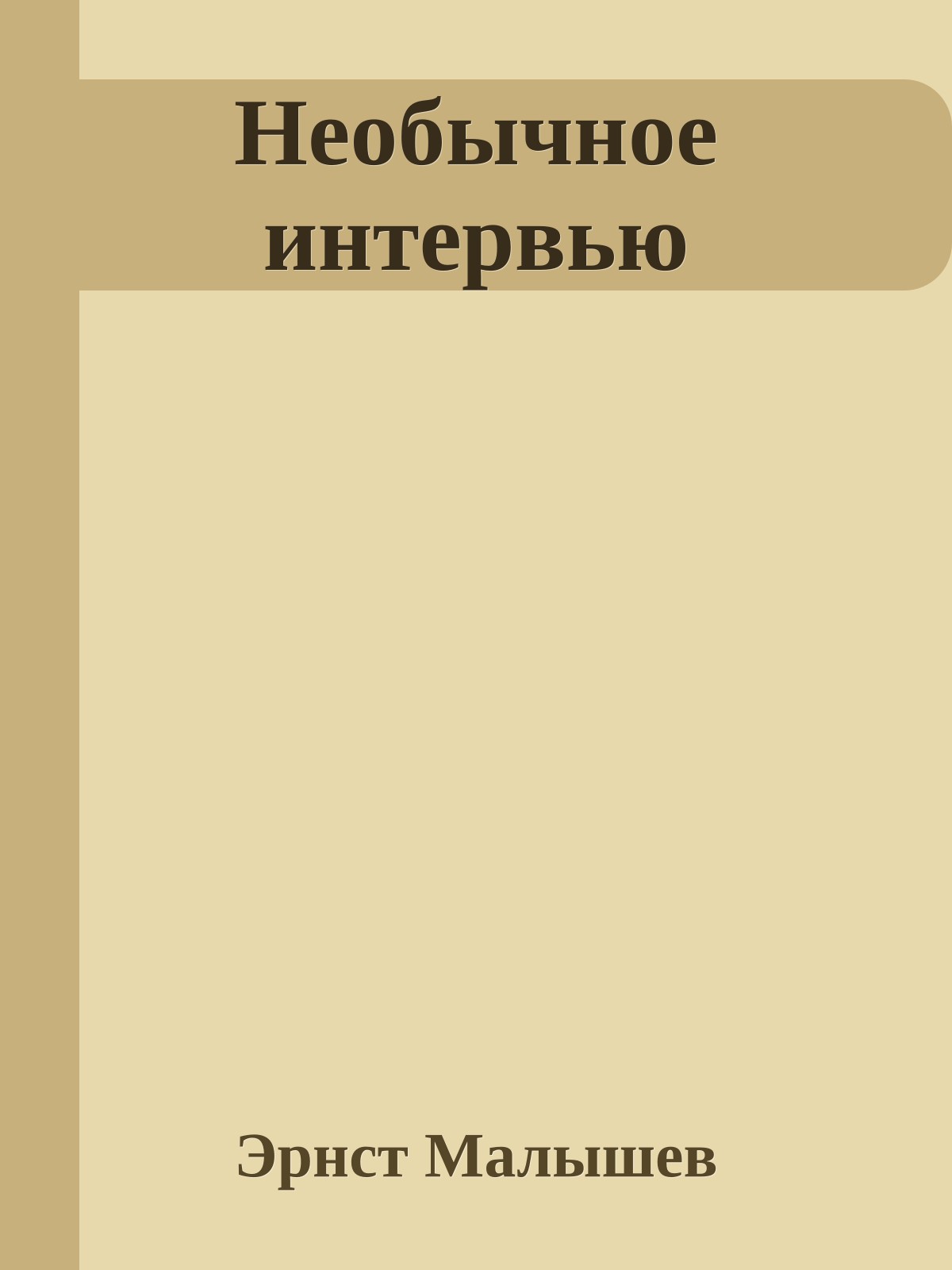 Необычное интервью

Эрнст Малышев